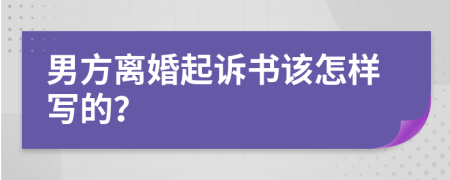 男方离婚起诉书该怎样写的?